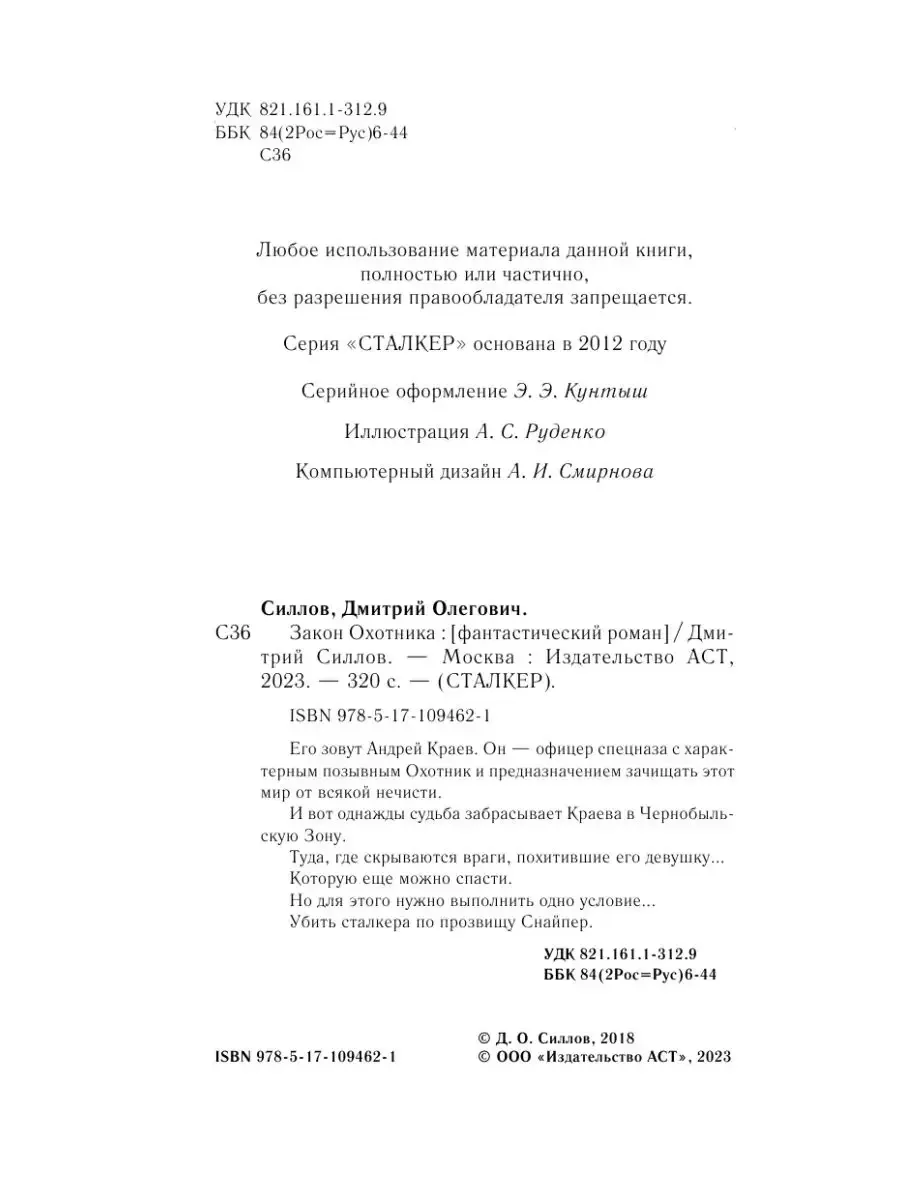 УДК 821.161.1-312.9
ББК 84(2Рос=Рус)6-44
С36

Любое использование материала данной книги, полностью или частично, без разрешения правообладателя запрещается.

Серия «СТАЛКЕР» основана в 2012 году

Серийное оформление Э. Э. Кунтыш

Иллюстрация А. С. Руденко

Компьютерный дизайн А. И. Смирнова

Силлов, Дмитрий Олегович.
С36 Закон Охотника : [фантастический роман] / Дмитрий Силлов. — Москва : Издательство АСТ, 2023. — 320 с. — (СТАЛКЕР).

ISBN 978-5-17-109462-1

Его зовут Андрей Краев. Он — офицер спецназа с характерным позывным Охотник и предназначением зачищать этот мир от всякой нечисти.

И вот однажды судьба забрасывает Краева в Чернобыльскую Зону.

Туда, где скрываются враги, похитившие его девушку...

Которую еще можно спасти.

Но для этого нужно выполнить одно условие...

Убить сталкера по прозвищу Снайпер.

УДК 821.161.1-312.9
ББК 84(2Рос=Рус)6-44

ISBN 978-5-17-109462-1

© Д. О. Силлов, 2018
© ООО «Издательство АСТ», 2023